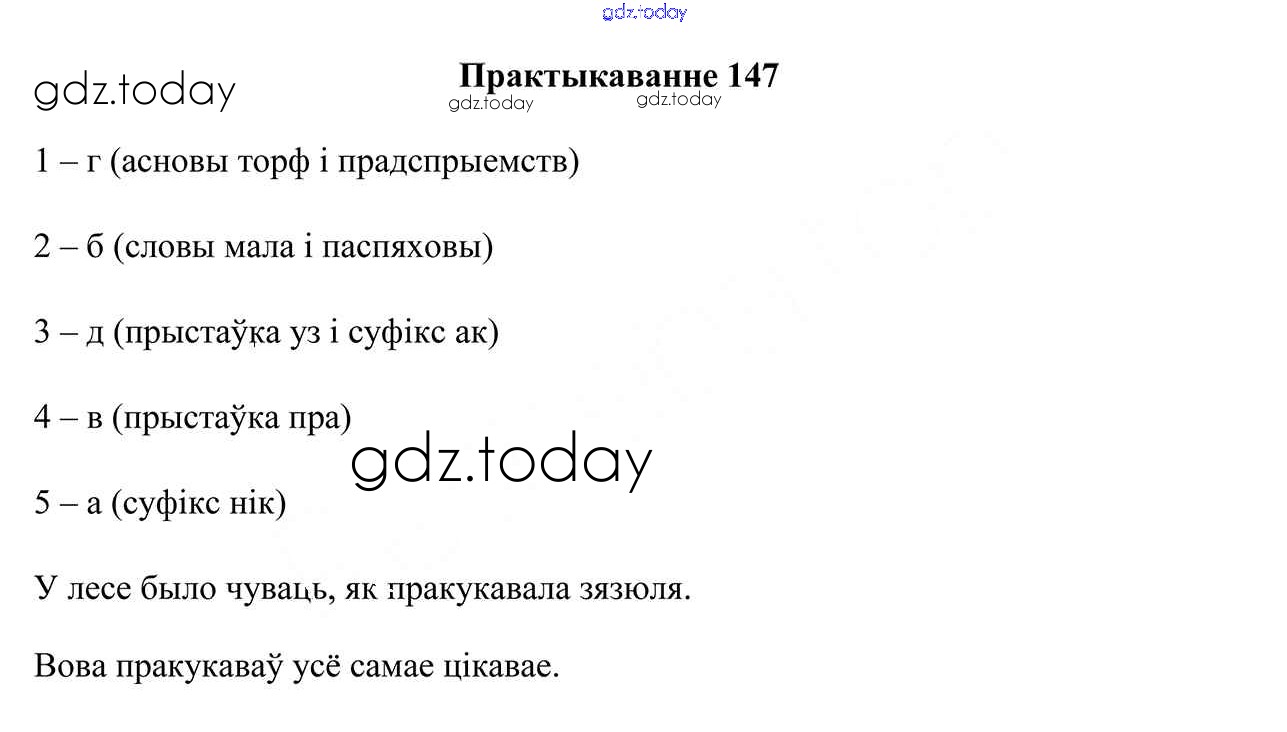 Практыкаванне 147

1 – г (асновы торф і прадспрыемств)

2 – б (словы мала і паспяховы)

3 – д (прыстаўка уз і суфікс ак)

4 – в (прыстаўка пра)

5 – а (суфікс нік)

У лесе было чуваць, як пракукавала зязюля.

Вова пракукаваў усё самае цікавае.

gdz.today